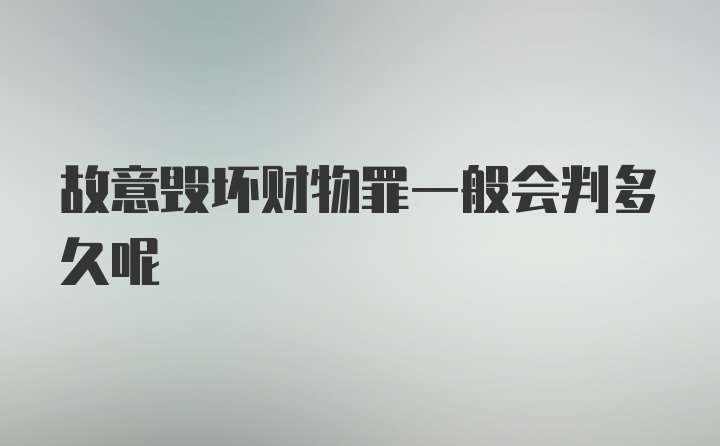 故意毁坏财物罪一般会判多久呢